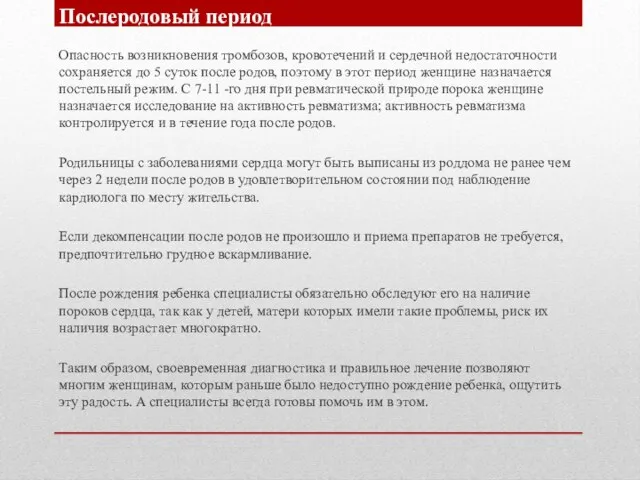 Послеродовый период

Опасность возникновения тромбозов, кровотечений и сердечной недостаточности сохраняется до 5 суток после родов, поэтому в этот период женщине назначается постельный режим. С 7-11 -го дня при ревматической природе порока женщине назначается исследование на активность ревматизма; активность ревматизма контролируется и в течение года после родов.

Родильницы с заболеваниями сердца могут быть выписаны из роддома не ранее чем через 2 недели после родов в удовлетворительном состоянии под наблюдение кардиолога по месту жительства.

Если декомпенсации после родов не произошло и приема препаратов не требуется, предпочтительно грудное вскармливание.

После рождения ребенка специалисты обязательно обследуют его на наличие пороков сердца, так как у детей, матери которых имели такие проблемы, риск их наличия возрастает многократно.

Таким образом, своевременная диагностика и правильное лечение позволяют многим женщинам, которым раньше было недоступно рождение ребенка, ощутить эту радость. А специалисты всегда готовы помочь им в этом.